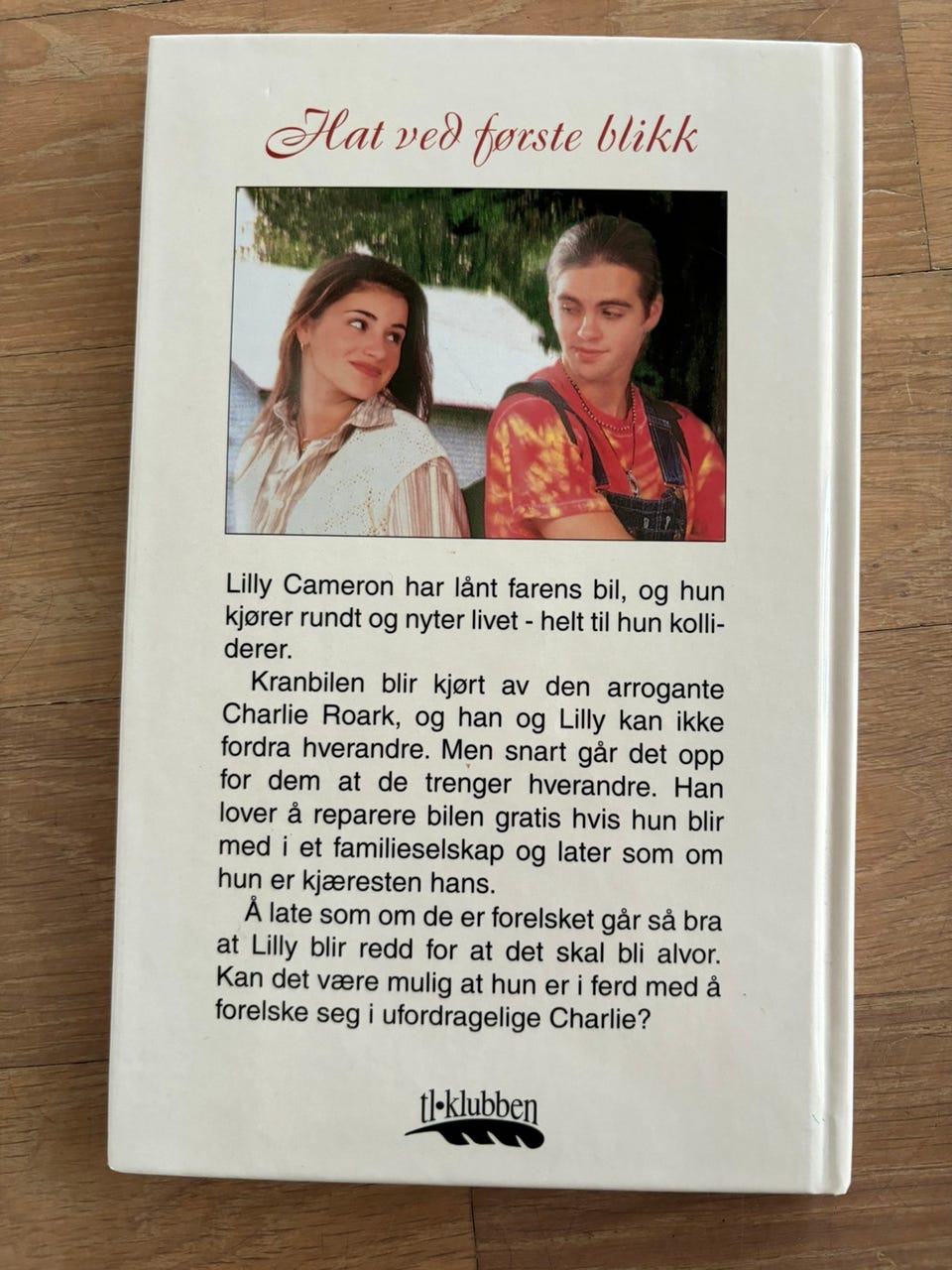 Hat ved første blikk

Lilly Cameron har lånt farens bil, og hun kjører rundt og nyter livet - helt til hun kolliderer.

Kranbilen blir kjørt av den arrogante Charlie Roark, og han og Lilly kan ikke fordra hverandre. Men snart går det opp for dem at de trenger hverandre. Han lover å reparere bilen gratis hvis hun blir med i et familieselskap og later som om hun er kjæresten hans.

Å late som om de er forelsket går så bra at Lilly blir redd for at det skal bli alvor. Kan det være mulig at hun er i ferd med å forelske seg i ufordragelige Charlie?

tl•klubben